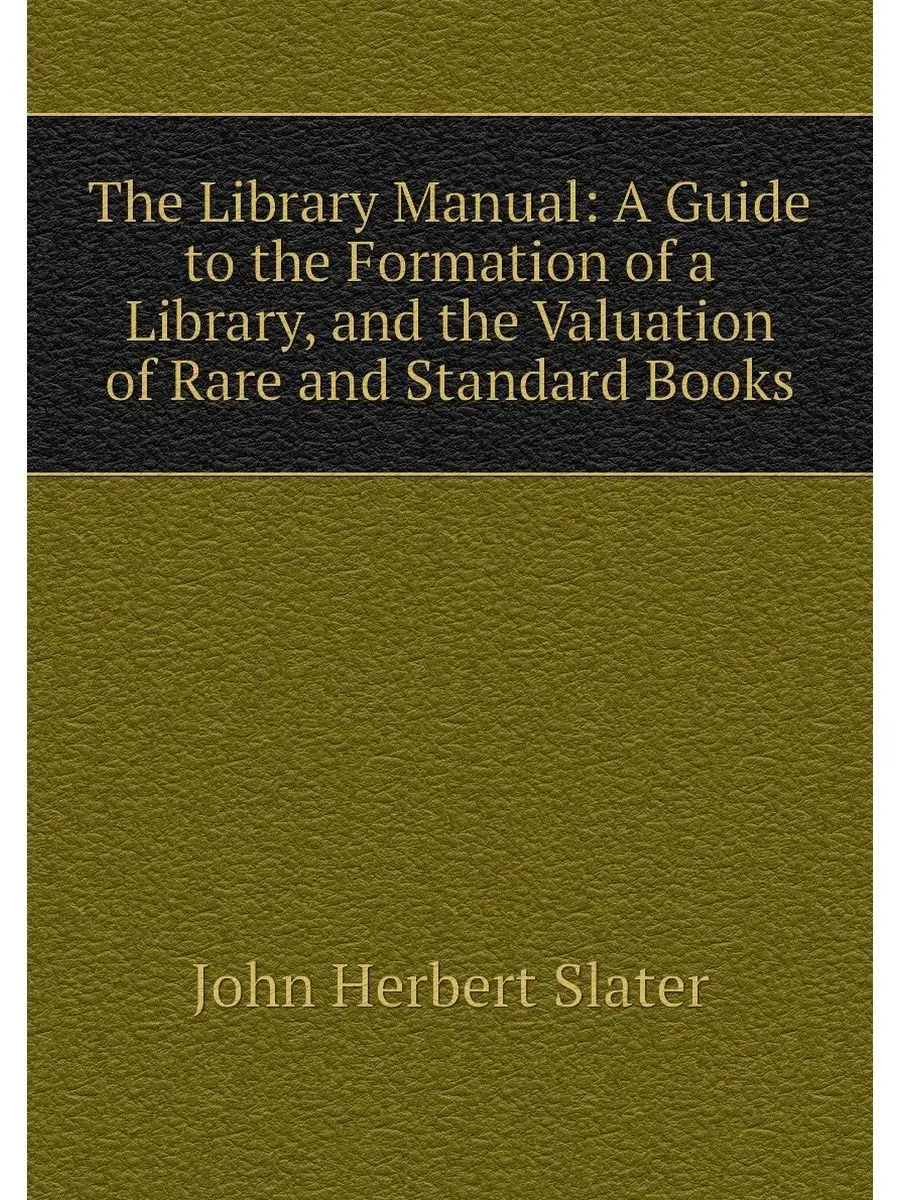 The Library Manual: A Guide to the Formation of a Library, and the Valuation of Rare and Standard Books

John Herbert Slater